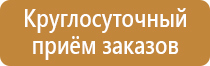 Круглосуточный приём заказов